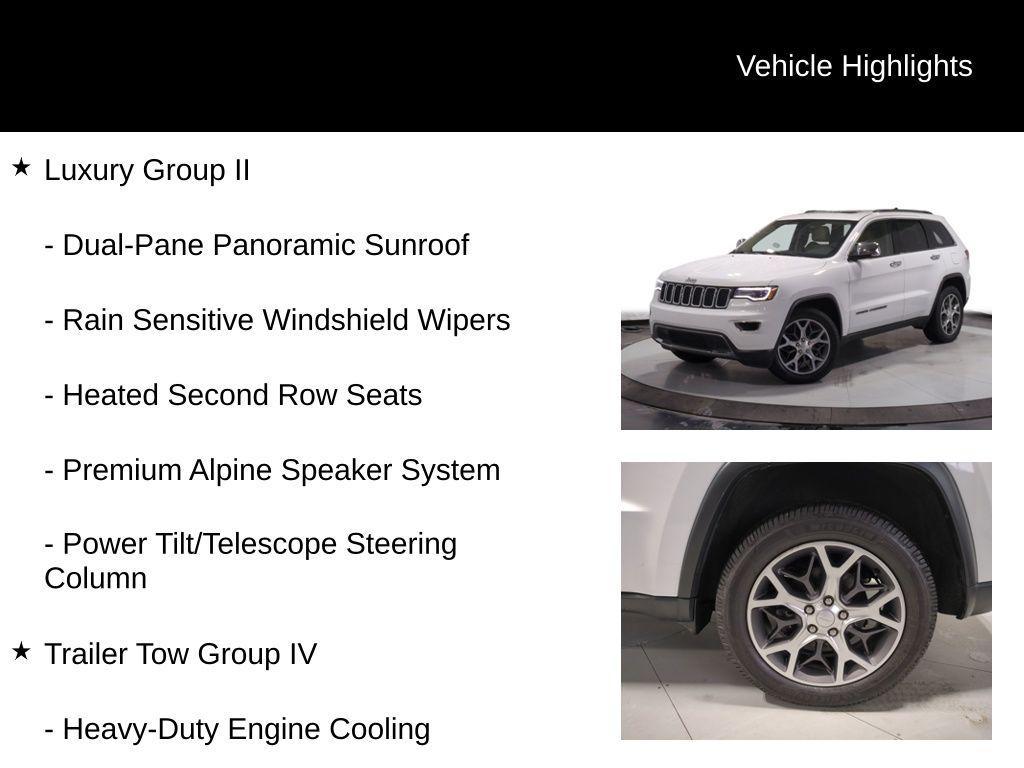 Vehicle Highlights

★ Luxury Group II

- Dual-Pane Panoramic Sunroof

- Rain Sensitive Windshield Wipers

- Heated Second Row Seats

- Premium Alpine Speaker System

- Power Tilt/Telescope Steering Column

★ Trailer Tow Group IV

- Heavy-Duty Engine Cooling